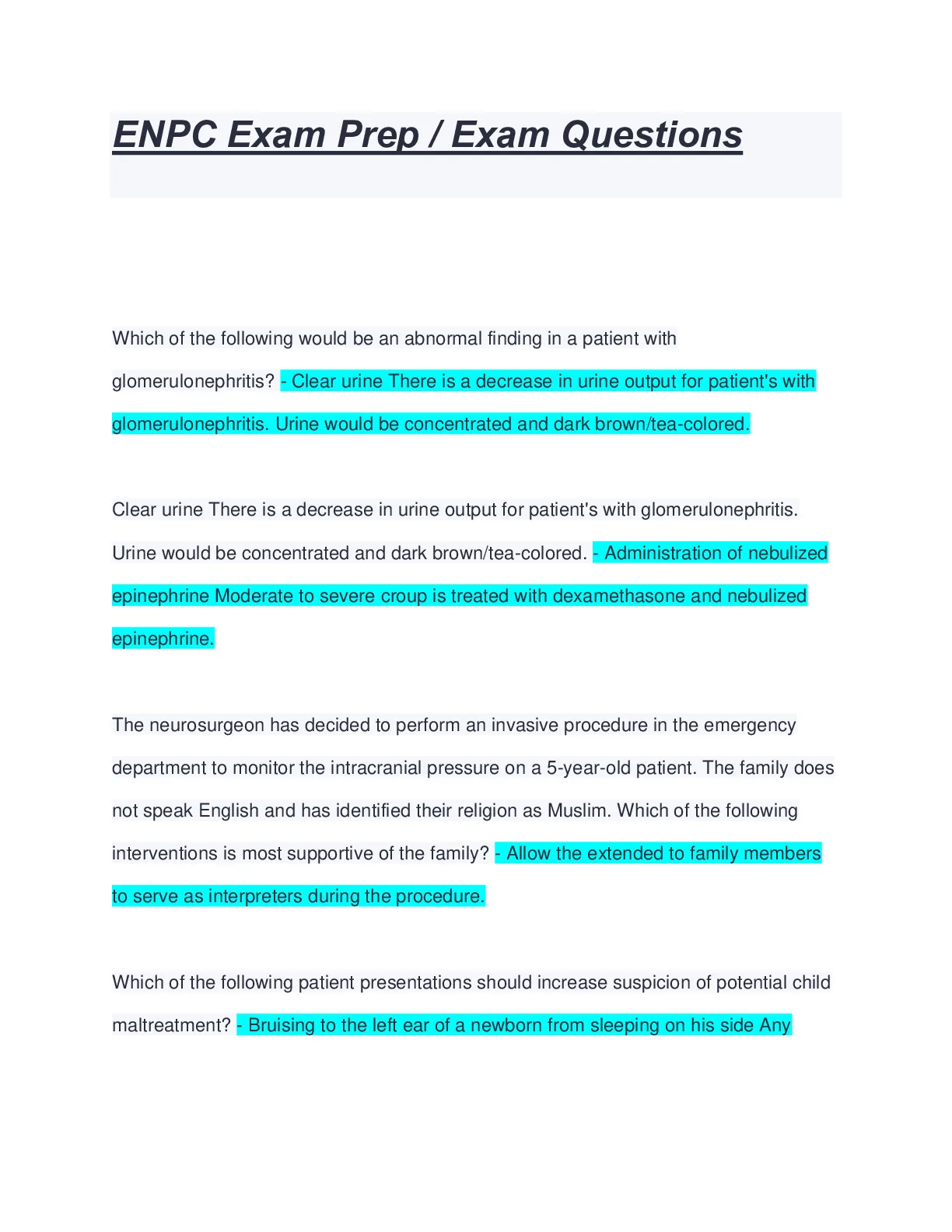 ENPC Exam Prep / Exam Questions

Which of the following would be an abnormal finding in a patient with glomerulonephritis? - Clear urine There is a decrease in urine output for patient's with glomerulonephritis. Urine would be concentrated and dark brown/tea-colored.

Clear urine There is a decrease in urine output for patient's with glomerulonephritis. Urine would be concentrated and dark brown/tea-colored. - Administration of nebulized epinephrine Moderate to severe croup is treated with dexamethasone and nebulized epinephrine.

The neurosurgeon has decided to perform an invasive procedure in the emergency department to monitor the intracranial pressure on a 5-year-old patient. The family does not speak English and has identified their religion as Muslim. Which of the following interventions is most supportive of the family? - Allow the extended to family members to serve as interpreters during the procedure.

Which of the following patient presentations should increase suspicion of potential child maltreatment? - Bruising to the left ear of a newborn from sleeping on his side Any